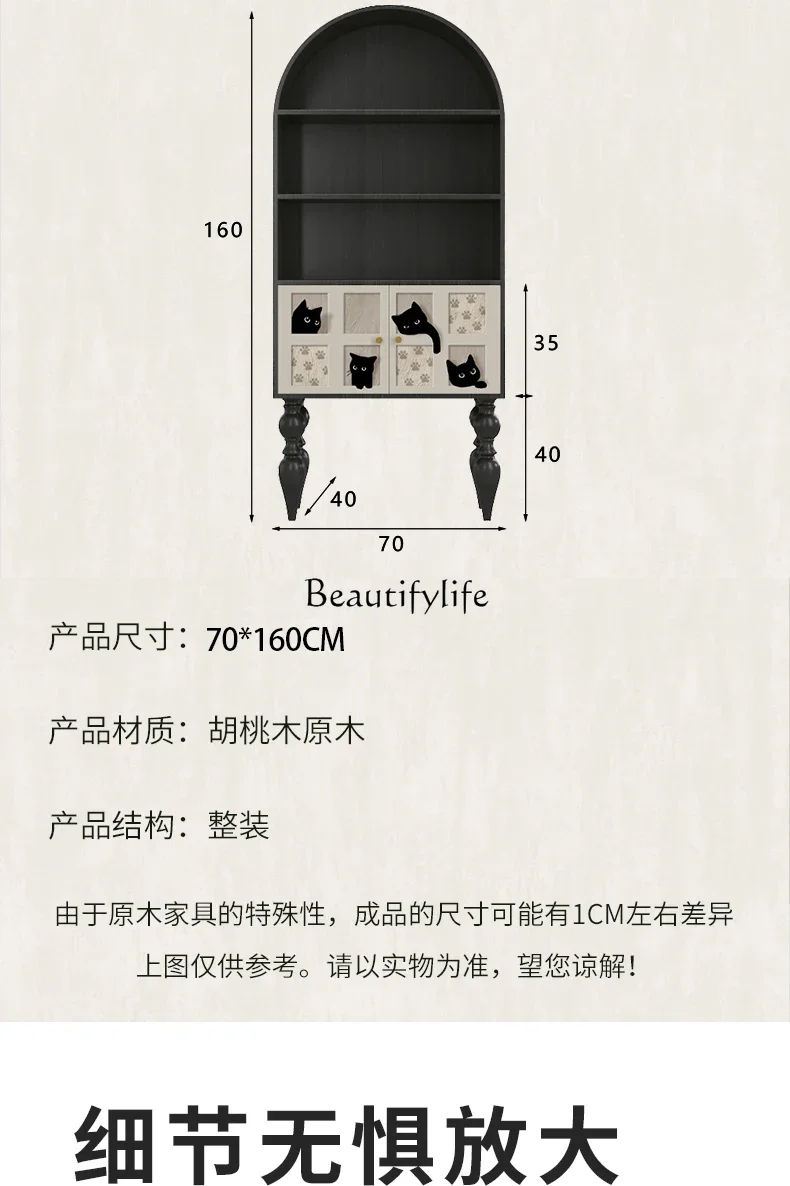 160

35

40

40

70

Beautifylife

产品尺寸：70*160CM

产品材质：胡桃木原木

产品结构：整装

由于原木家具的特殊性，成品的尺寸可能有1CM左右差异
上图仅供参考。请以实物为准，望您谅解！

细节无惧放大